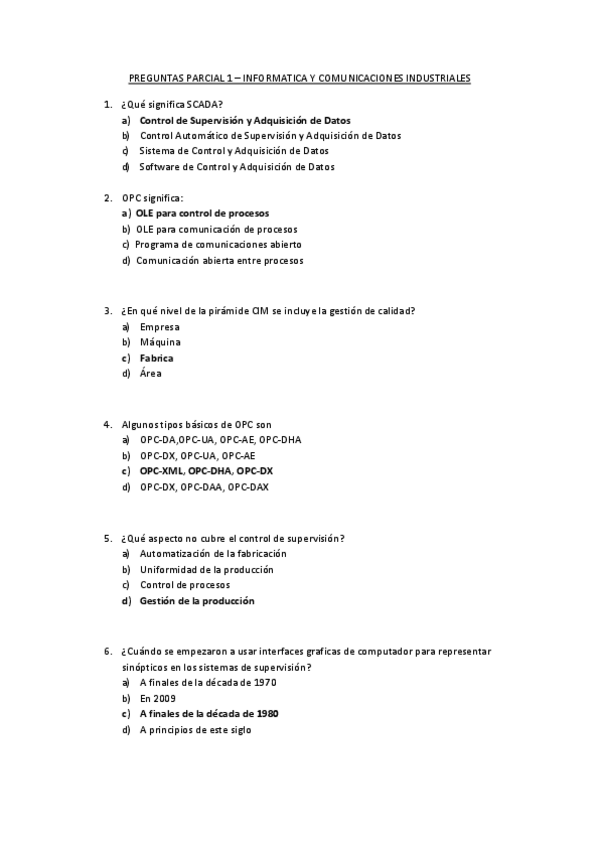 PREGUNTAS PARCIAL 1 – INFORMATICA Y COMUNICACIONES INDUSTRIALES

1. ¿Qué significa SCADA?
a) Control de Supervisión y Adquisición de Datos
b) Control Automático de Supervisión y Adquisición de Datos
c) Sistema de Control y Adquisición de Datos
d) Software de Control y Adquisición de Datos

2. OPC significa:
a) OLE para control de procesos
b) OLE para comunicación de procesos
c) Programa de comunicaciones abierto
d) Comunicación abierta entre procesos

3. ¿En qué nivel de la pirámide CIM se incluye la gestión de calidad?
a) Empresa
b) Máquina
c) Fabrica
d) Área

4. Algunos tipos básicos de OPC son
a) OPC-DA,OPC-UA, OPC-AE, OPC-DHA
b) OPC-DX, OPC-UA, OPC-AE
c) OPC-XML, OPC-DHA, OPC-DX
d) OPC-DX, OPC-DAA, OPC-DAX

5. ¿Qué aspecto no cubre el control de supervisión?
a) Automatización de la fabricación
b) Uniformidad de la producción
c) Control de procesos
d) Gestión de la producción

6. ¿Cuándo se empezaron a usar interfaces graficas de computador para representar sinópticos en los sistemas de supervisión?
a) A finales de la década de 1970
b) En 2009
c) A finales de la década de 1980
d) A principios de este siglo